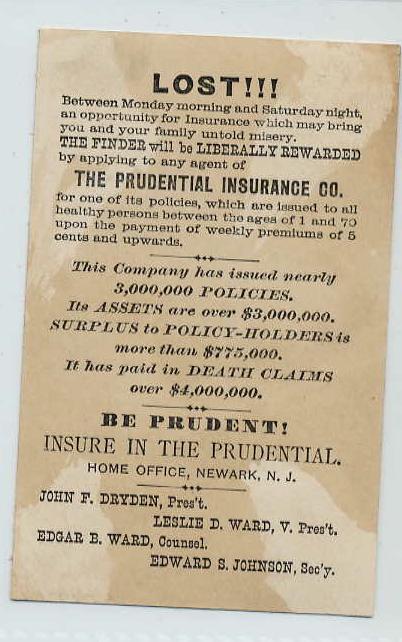 LOST!!!

Between Monday morning and Saturday night, an opportunity for Insurance which may bring you and your family untold misery. THE FINDER will be LIBERALLY REWARDED by applying to any agent of

THE PRUDENTIAL INSURANCE CO.

for one of its policies, which are issued to all healthy persons between the ages of 1 and 70 upon the payment of weekly premiums of 5 cents and upwards.

This Company has issued nearly 3,000,000 POLICIES.
Its ASSETS are over $3,000,000.
SURPLUS to POLICY-HOLDERS is more than $775,000.
It has paid in DEATH CLAIMS over $4,000,000.

BE PRUDENT!
INSURE IN THE PRUDENTIAL.
HOME OFFICE, NEWARK, N. J.

JOHN F. DRYDEN, Pres't.
LESLIE D. WARD, V. Pres't.
EDGAR B. WARD, Counsel.
EDWARD S. JOHNSON, Sec'y.